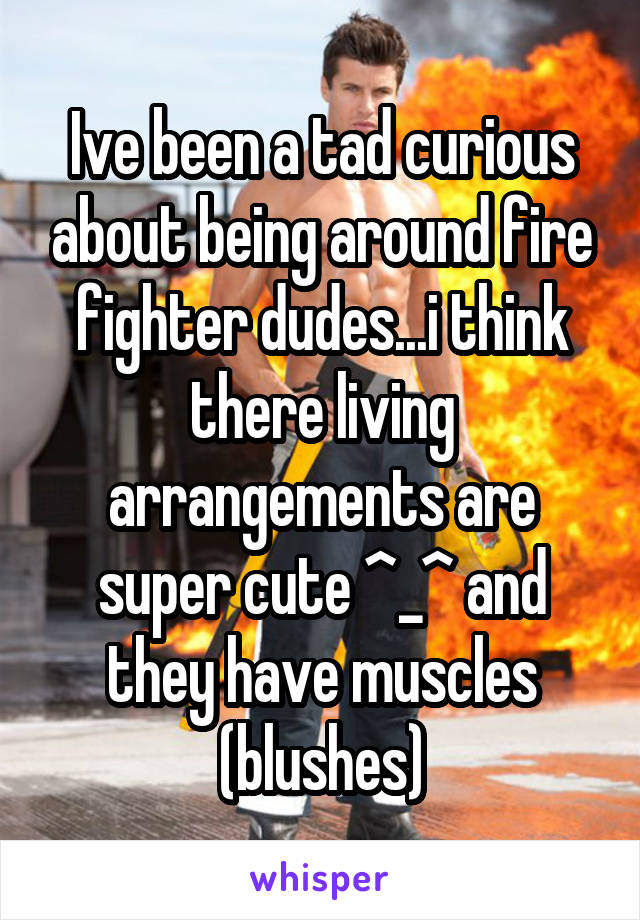 Ive been a tad curious about being around fire fighter dudes...i think there living arrangements are super cute ^_^ and they have muscles (blushes)

whisper